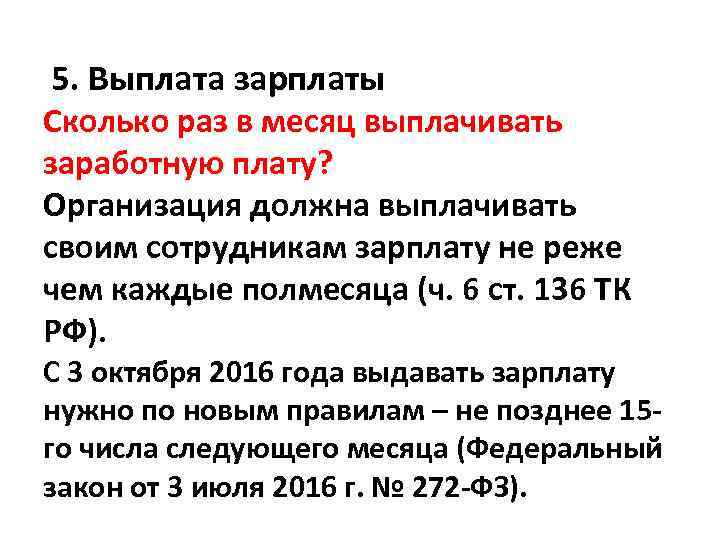 5. Выплата зарплаты

Сколько раз в месяц выплачивать заработную плату?

Организация должна выплачивать своим сотрудникам зарплату не реже чем каждые полмесяца (ч. 6 ст. 136 ТК РФ).

С 3 октября 2016 года выдавать зарплату нужно по новым правилам – не позднее 15-го числа следующего месяца (Федеральный закон от 3 июля 2016 г. № 272-ФЗ).